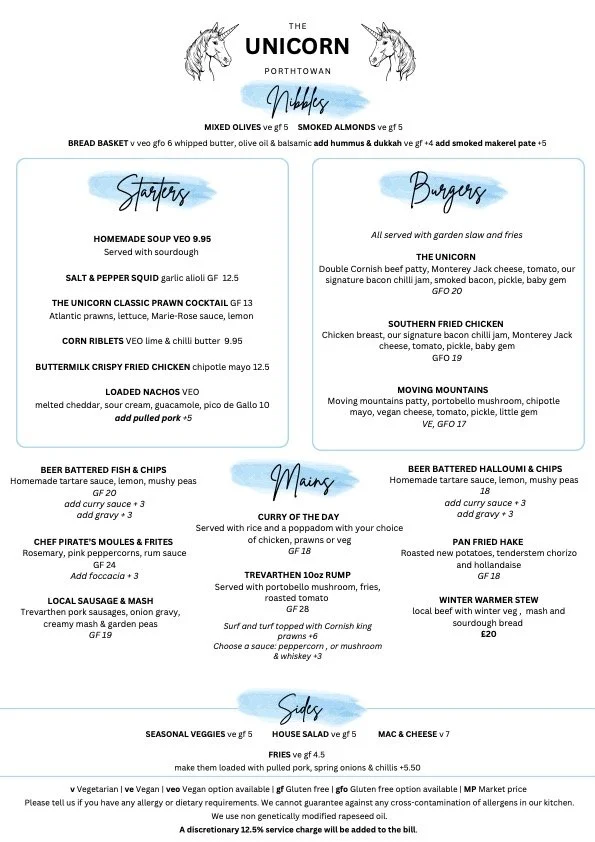 THE
UNICORN
PORTHTOWAN

Nibbles

MIXED OLIVES ve gf 5 SMOKED ALMONDS ve gf 5

BREAD BASKET v veo gfo 6 whipped butter, olive oil & balsamic add hummus & dukkah ve gf +4 add smoked makerel pate +5

Starters

HOMEMADE SOUP VEO 9.95
Served with sourdough

SALT & PEPPER SQUID garlic alioli GF 12.5

THE UNICORN CLASSIC PRAWN COCKTAIL GF 13
Atlantic prawns, lettuce, Marie-Rose sauce, lemon

CORN RIBLETS VEO lime & chilli butter 9.95

BUTTERMILK CRISPY FRIED CHICKEN chipotle mayo 12.5

LOADED NACHOS VEO
melted cheddar, sour cream, guacamole, pico de Gallo 10
add pulled pork +5

Burgers

All served with garden slaw and fries

THE UNICORN
Double Cornish beef patty, Monterey Jack cheese, tomato, our signature bacon chilli jam, smoked bacon, pickle, baby gem
GFO 20

SOUTHERN FRIED CHICKEN
Chicken breast, our signature bacon chilli jam, Monterey Jack cheese, tomato, pickle, baby gem
GFO 19

MOVING MOUNTAINS
Moving mountains patty, portobello mushroom, chipotle mayo, vegan cheese, tomato, pickle, little gem
VE, GFO 17

Mains

BEER BATTERED FISH & CHIPS
Homemade tartare sauce, lemon, mushy peas
GF 20
add curry sauce + 3
add gravy + 3

CHEF PIRATE'S MOULES & FRITES
Rosemary, pink peppercorns, rum sauce
GF 24
Add foccacia + 3

LOCAL SAUSAGE & MASH
Trevarthen pork sausages, onion gravy, creamy mash & garden peas
GF 19

CURRY OF THE DAY
Served with rice and a poppadom with your choice of chicken, prawns or veg
GF 18

TREVARTHEN 10oz RUMP
Served with portobello mushroom, fries, roasted tomato
GF 28

Surf and turf topped with Cornish king prawns +6
Choose a sauce: peppercorn , or mushroom & whiskey +3

BEER BATTERED HALLOUMI & CHIPS
Homemade tartare sauce, lemon, mushy peas
18
add curry sauce + 3
add gravy + 3

PAN FRIED HAKE
Roasted new potatoes, tenderstem chorizo and hollandaise
GF 18

WINTER WARMER STEW
local beef with winter veg , mash and sourdough bread
£20

Sides

SEASONAL VEGGIES ve gf 5 HOUSE SALAD ve gf 5 MAC & CHEESE v 7

FRIES ve gf 4.5
make them loaded with pulled pork, spring onions & chillis +5.50

v Vegetarian | ve Vegan | veo Vegan option available | gf Gluten free | gfo Gluten free option available | MP Market price
Please tell us if you have any allergy or dietary requirements. We cannot guarantee against any cross-contamination of allergens in our kitchen.
We use non genetically modified rapeseed oil.
A discretionary 12.5% service charge will be added to the bill.